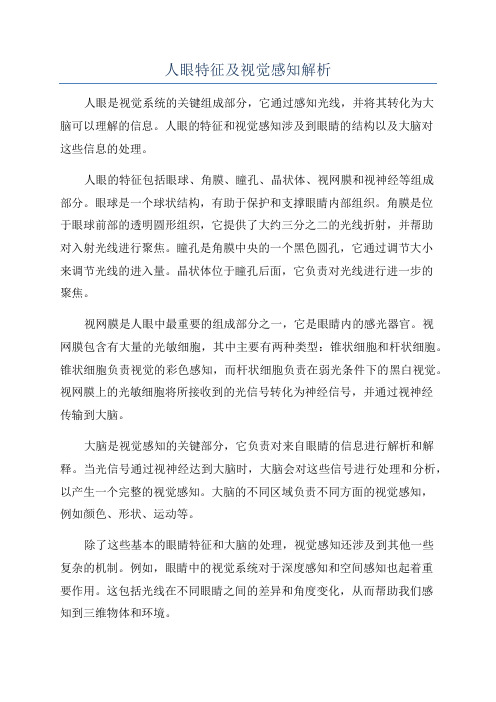 人眼特征及视觉感知解析

人眼是视觉系统的关键组成部分，它通过感知光线，并将其转化为大脑可以理解的信息。人眼的特征和视觉感知涉及到眼睛的结构以及大脑对这些信息的处理。

人眼的特征包括眼球、角膜、瞳孔、晶状体、视网膜和视神经等组成部分。眼球是一个球状结构，有助于保护和支撑眼睛内部组织。角膜是位于眼球前部的透明圆形组织，它提供了大约三分之二的光线折射，并帮助对入射光线进行聚焦。瞳孔是角膜中央的一个黑色圆孔，它通过调节大小来调节光线的进入量。晶状体位于瞳孔后面，它负责对光线进行进一步的聚焦。

视网膜是人眼中最重要的组成部分之一，它是眼睛内的感光器官。视网膜包含有大量的光敏细胞，其中主要有两种类型：锥状细胞和杆状细胞。锥状细胞负责视觉的彩色感知，而杆状细胞负责在弱光条件下的黑白视觉。视网膜上的光敏细胞将所接收到的光信号转化为神经信号，并通过视神经传输到大脑。

大脑是视觉感知的关键部分，它负责对来自眼睛的信息进行解析和解释。当光信号通过视神经达到大脑时，大脑会对这些信号进行处理和分析，以产生一个完整的视觉感知。大脑的不同区域负责不同方面的视觉感知，例如颜色、形状、运动等。

除了这些基本的眼睛特征和大脑的处理，视觉感知还涉及到其他一些复杂的机制。例如，眼睛中的视觉系统对于深度感知和空间感知也起着重要作用。这包括光线在不同眼睛之间的差异和角度变化，从而帮助我们感知到三维物体和环境。